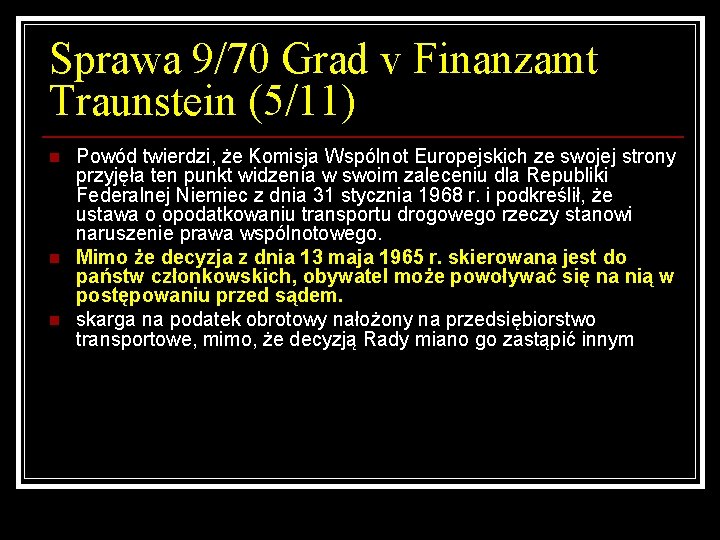 Sprawa 9/70 Grad v Finanzamt Traunstein (5/11)

Powód twierdzi, że Komisja Wspólnot Europejskich ze swojej strony przyjęła ten punkt widzenia w swoim zaleceniu dla Republiki Federalnej Niemiec z dnia 31 stycznia 1968 r. i podkreślił, że ustawa o opodatkowaniu transportu drogowego rzeczy stanowi naruszenie prawa wspólnotowego.

Mimo że decyzja z dnia 13 maja 1965 r. skierowana jest do państw członkowskich, obywatel może powoływać się na nią w postępowaniu przed sądem.

skarga na podatek obrotowy nałożony na przedsiębiorstwo transportowe, mimo, że decyzją Rady miano go zastąpić innym